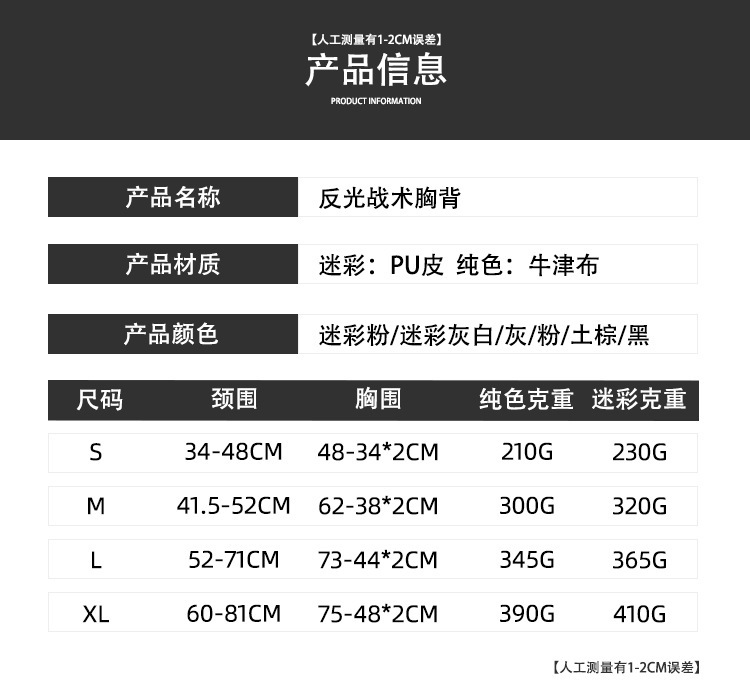 【人工测量有1-2CM误差】

产品信息

PRODUCT INFORMATION

产品名称
反光战术胸背

产品材质
迷彩：PU皮 纯色：牛津布

产品颜色
迷彩粉/迷彩灰白/灰/粉/土棕/黑

| 尺码 | 颈围 | 胸围 | 纯色克重 | 迷彩克重 |
|---|---|---|---|---|
| S | 34-48CM | 48-34*2CM | 210G | 230G |
| M | 41.5-52CM | 62-38*2CM | 300G | 320G |
| L | 52-71CM | 73-44*2CM | 345G | 365G |
| XL | 60-81CM | 75-48*2CM | 390G | 410G |

【人工测量有1-2CM误差】